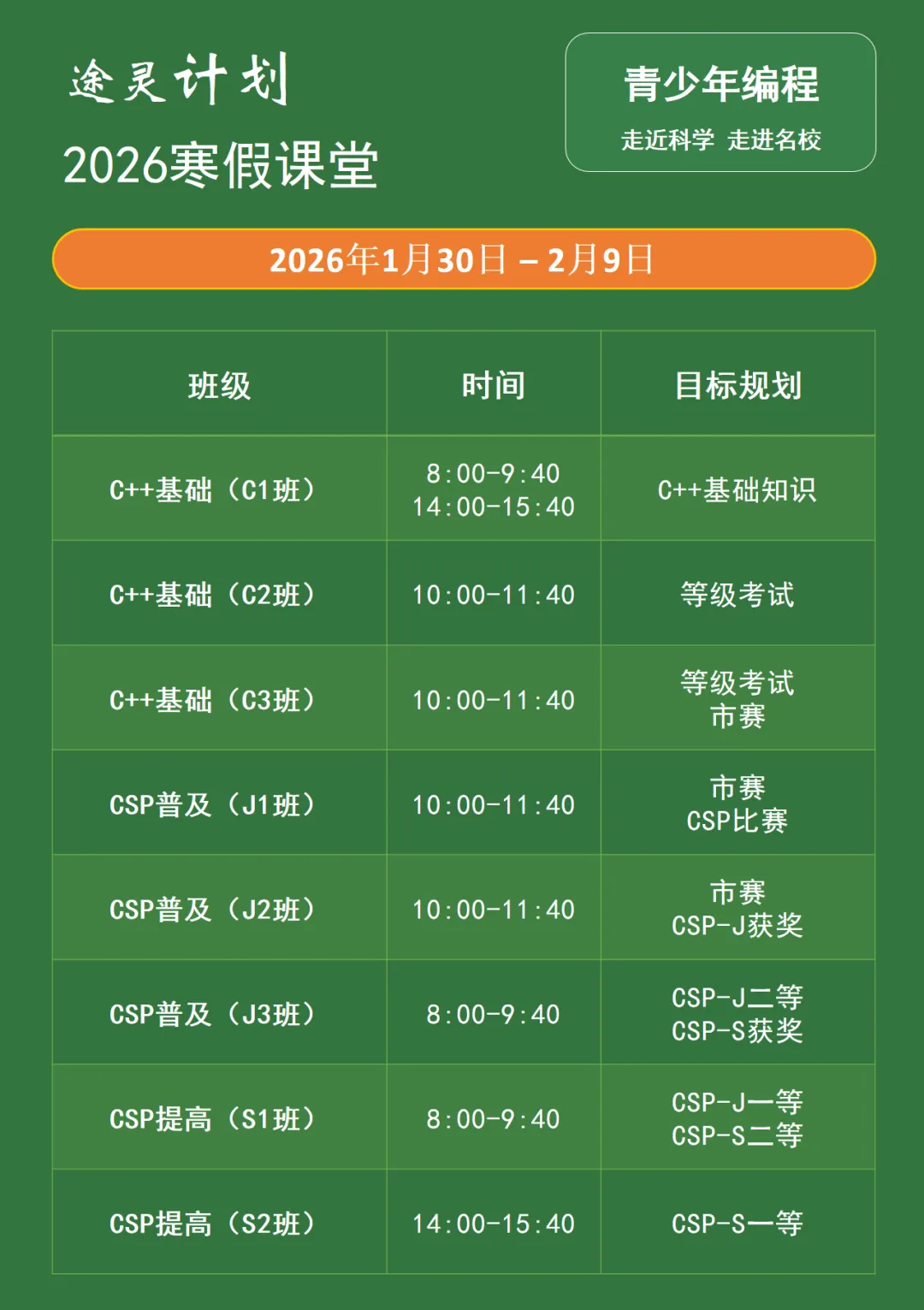 途灵计划
2026寒假课堂

青少年编程
走近科学 走进名校

2026年1月30日 – 2月9日

| 班级 | 时间 | 目标规划 |
|---|---|---|
| C++基础（C1班） | 8:00-9:40 14:00-15:40 | C++基础知识 |
| C++基础（C2班） | 10:00-11:40 | 等级考试 |
| C++基础（C3班） | 10:00-11:40 | 等级考试 市赛 |
| CSP普及（J1班） | 10:00-11:40 | 市赛 CSP比赛 |
| CSP普及（J2班） | 10:00-11:40 | 市赛 CSP-J获奖 |
| CSP普及（J3班） | 8:00-9:40 | CSP-J二等 CSP-S获奖 |
| CSP提高（S1班） | 8:00-9:40 | CSP-J一等 CSP-S二等 |
| CSP提高（S2班） | 14:00-15:40 | CSP-S一等 |